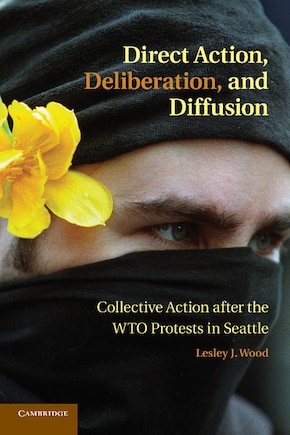 Direct Action, Deliberation, and Diffusion

Collective Action after the WTO Protests in Seattle

Lesley J. Wood

CAMBRIDGE